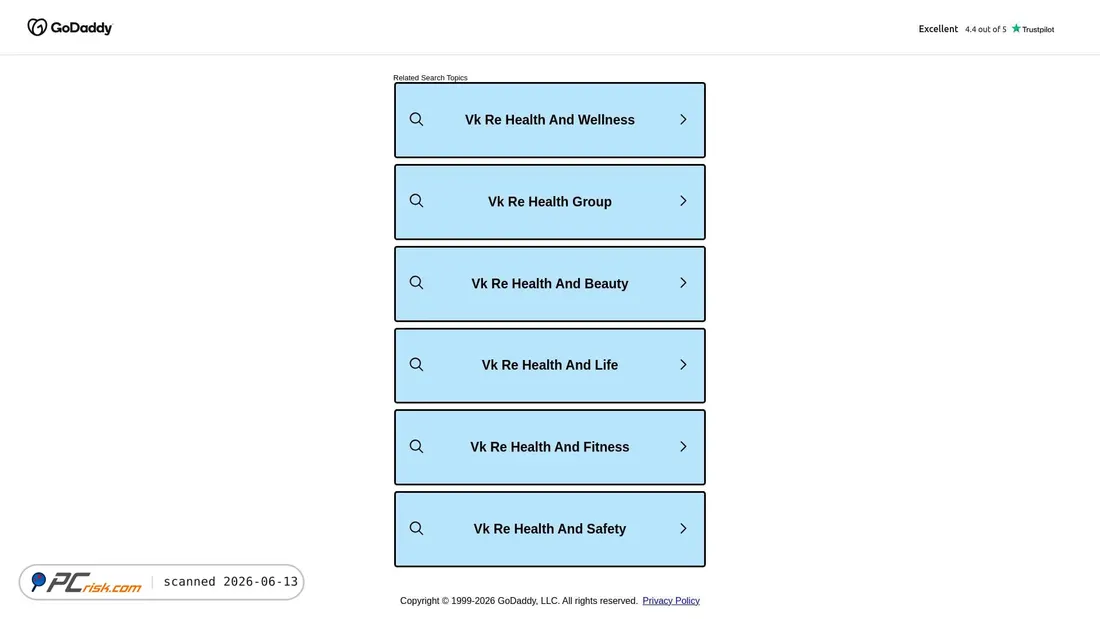 GoDaddy

Excellent 4.4 out of 5 Trustpilot

Related Search Topics

Vk Re Health And Wellness

Vk Re Health Group

Vk Re Health And Beauty

Vk Re Health And Life

Vk Re Health And Fitness

Vk Re Health And Safety

PCrisk.com | scanned 2026-06-13

Copyright © 1999-2026 GoDaddy, LLC. All rights reserved. Privacy Policy